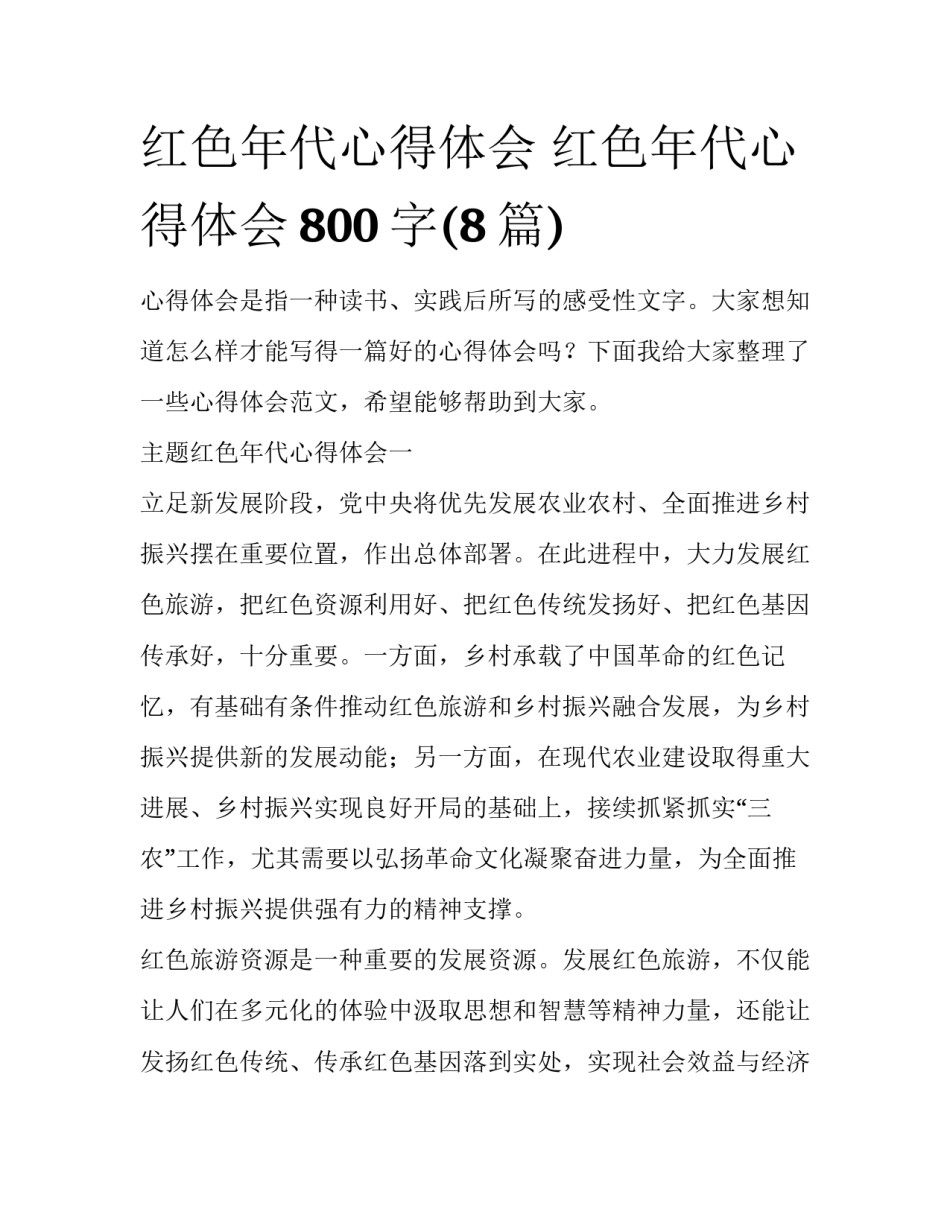 红色年代心得体会 红色年代心得体会800字(8篇)

心得体会是指一种读书、实践后所写的感受性文字。大家想知道怎么样才能写得一篇好的心得体会吗？下面我给大家整理了一些心得体会范文，希望能够帮助到大家。

主题红色年代心得体会一

立足新发展阶段，党中央将优先发展农业农村、全面推进乡村振兴摆在重要位置，作出总体部署。在此进程中，大力发展红色旅游，把红色资源利用好、把红色传统发扬好、把红色基因传承好，十分重要。一方面，乡村承载了中国革命的红色记忆，有基础有条件推动红色旅游和乡村振兴融合发展，为乡村振兴提供新的发展动能；另一方面，在现代农业建设取得重大进展、乡村振兴实现良好开局的基础上，接续抓紧抓实“三农”工作，尤其需要以弘扬革命文化凝聚奋进力量，为全面推进乡村振兴提供强有力的精神支撑。

红色旅游资源是一种重要的发展资源。发展红色旅游，不仅能让人们在多元化的体验中汲取思想和智慧等精神力量，还能让发扬红色传统、传承红色基因落到实处，实现社会效益与经济